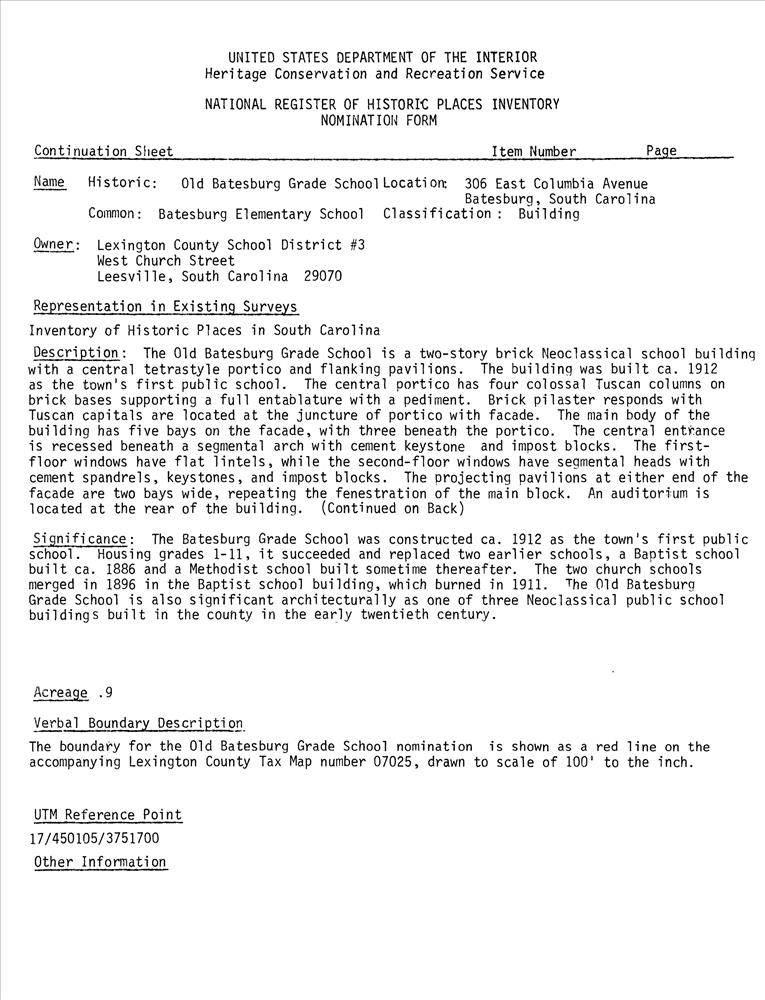 UNITED STATES DEPARTMENT OF THE INTERIOR
Heritage Conservation and Recreation Service

NATIONAL REGISTER OF HISTORIC PLACES INVENTORY
NOMINATION FORM

Continuation Sheet Item Number Page

Name Historic: Old Batesburg Grade School Location: 306 East Columbia Avenue Batesburg, South Carolina
Common: Batesburg Elementary School Classification: Building

Owner: Lexington County School District #3
West Church Street
Leesville, South Carolina 29070

Representation in Existing Surveys
Inventory of Historic Places in South Carolina

Description: The Old Batesburg Grade School is a two-story brick Neoclassical school building with a central tetrastyle portico and flanking pavilions. The building was built ca. 1912 as the town's first public school. The central portico has four colossal Tuscan columns on brick bases supporting a full entablature with a pediment. Brick pilaster responds with Tuscan capitals are located at the juncture of portico with facade. The main body of the building has five bays on the facade, with three beneath the portico. The central entrance is recessed beneath a segmental arch with cement keystone and impost blocks. The first-floor windows have flat lintels, while the second-floor windows have segmental heads with cement spandrels, keystones, and impost blocks. The projecting pavilions at either end of the facade are two bays wide, repeating the fenestration of the main block. An auditorium is located at the rear of the building. (Continued on Back)

Significance: The Batesburg Grade School was constructed ca. 1912 as the town's first public school. Housing grades 1-11, it succeeded and replaced two earlier schools, a Baptist school built ca. 1886 and a Methodist school built sometime thereafter. The two church schools merged in 1896 in the Baptist school building, which burned in 1911. The Old Batesburg Grade School is also significant architecturally as one of three Neoclassical public school buildings built in the county in the early twentieth century.

Acreage .9

Verbal Boundary Description
The boundary for the Old Batesburg Grade School nomination is shown as a red line on the accompanying Lexington County Tax Map number 07025, drawn to scale of 100' to the inch.

UTM Reference Point
17/450105/3751700
Other Information